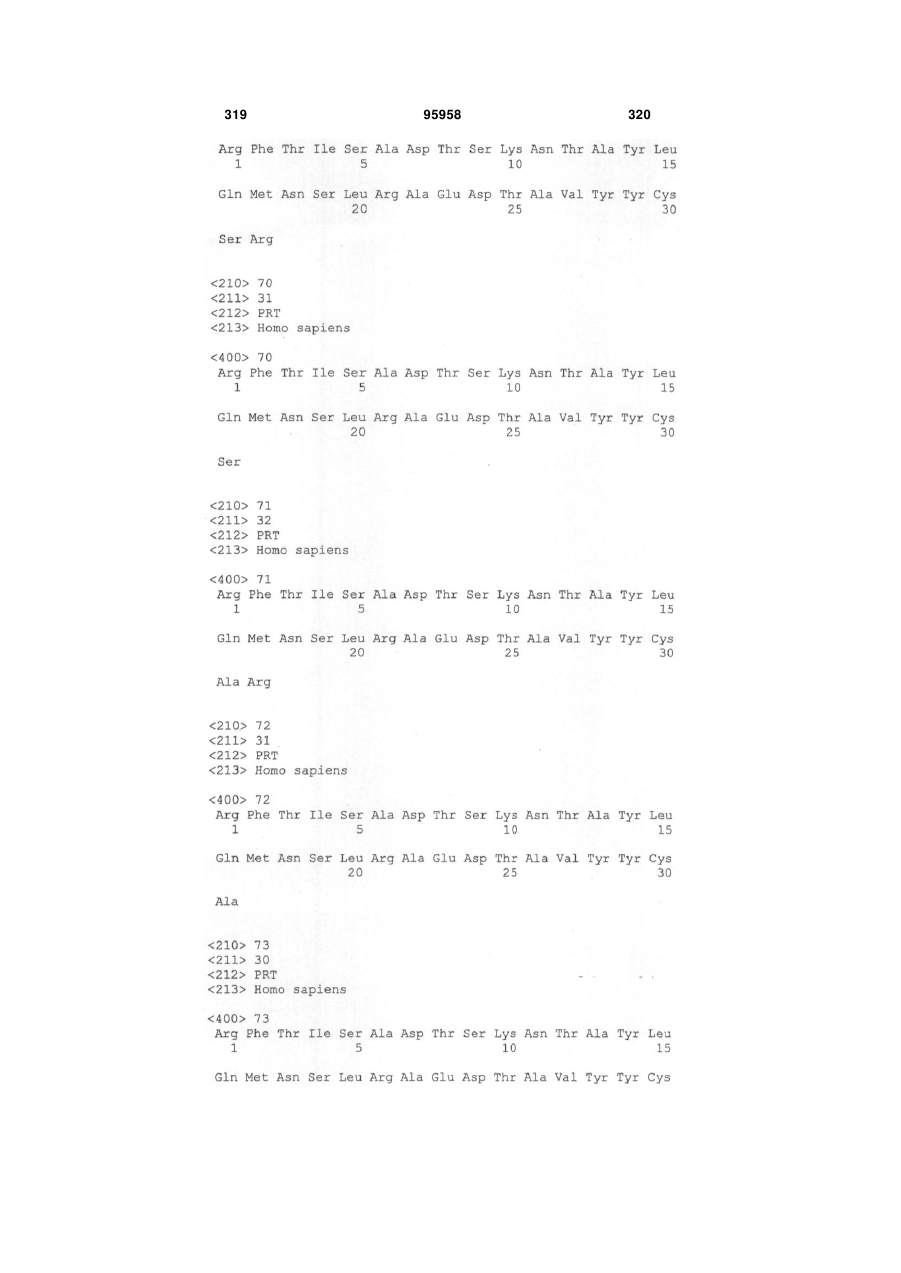 319 95958 320

Arg Phe Thr Ile Ser Ala Asp Thr Ser Lys Asn Thr Ala Tyr Leu
1 5 10 15

Gln Met Asn Ser Leu Arg Ala Glu Asp Thr Ala Val Tyr Tyr Cys
20 25 30

Ser Arg

<210> 70
<211> 31
<212> PRT
<213> Homo sapiens

<400> 70
Arg Phe Thr Ile Ser Ala Asp Thr Ser Lys Asn Thr Ala Tyr Leu
1 5 10 15

Gln Met Asn Ser Leu Arg Ala Glu Asp Thr Ala Val Tyr Tyr Cys
20 25 30

Ser

<210> 71
<211> 32
<212> PRT
<213> Homo sapiens

<400> 71
Arg Phe Thr Ile Ser Ala Asp Thr Ser Lys Asn Thr Ala Tyr Leu
1 5 10 15

Gln Met Asn Ser Leu Arg Ala Glu Asp Thr Ala Val Tyr Tyr Cys
20 25 30

Ala Arg

<210> 72
<211> 31
<212> PRT
<213> Homo sapiens

<400> 72
Arg Phe Thr Ile Ser Ala Asp Thr Ser Lys Asn Thr Ala Tyr Leu
1 5 10 15

Gln Met Asn Ser Leu Arg Ala Glu Asp Thr Ala Val Tyr Tyr Cys
20 25 30

Ala

<210> 73
<211> 30
<212> PRT
<213> Homo sapiens

<400> 73
Arg Phe Thr Ile Ser Ala Asp Thr Ser Lys Asn Thr Ala Tyr Leu
1 5 10 15

Gln Met Asn Ser Leu Arg Ala Glu Asp Thr Ala Val Tyr Tyr Cys